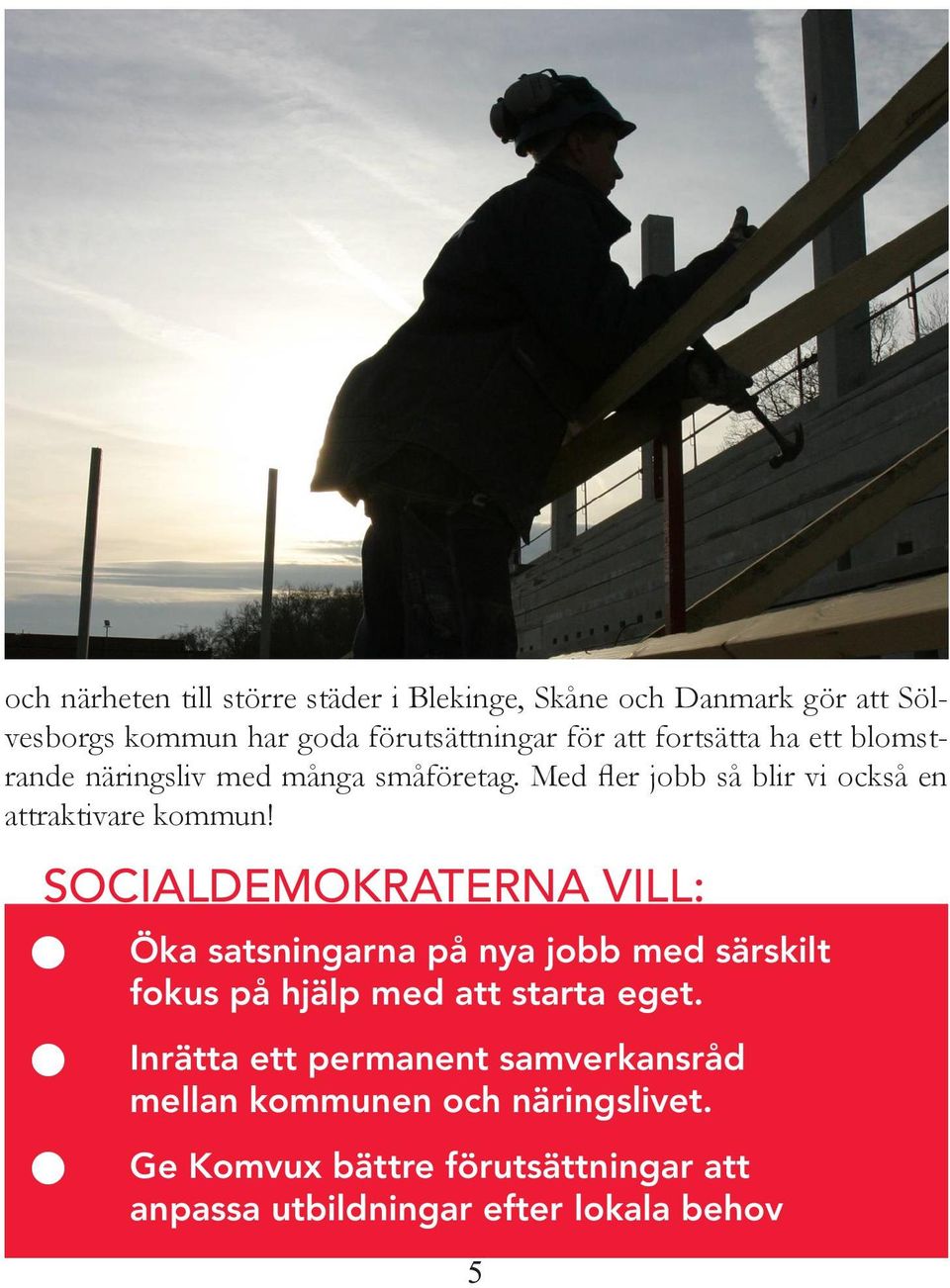 och närheten till större städer i Blekinge, Skåne och Danmark gör att Sölvesborgs kommun har goda förutsättningar för att fortsätta ha ett blomstrande näringsliv med många småföretag. Med fler jobb så blir vi också en attraktivare kommun!

SOCIALDEMOKRATERNA VILL:

Öka satsningarna på nya jobb med särskilt fokus på hjälp med att starta eget.

Inrätta ett permanent samverkansråd mellan kommunen och näringslivet.

Ge Komvux bättre förutsättningar att anpassa utbildningar efter lokala behov

5